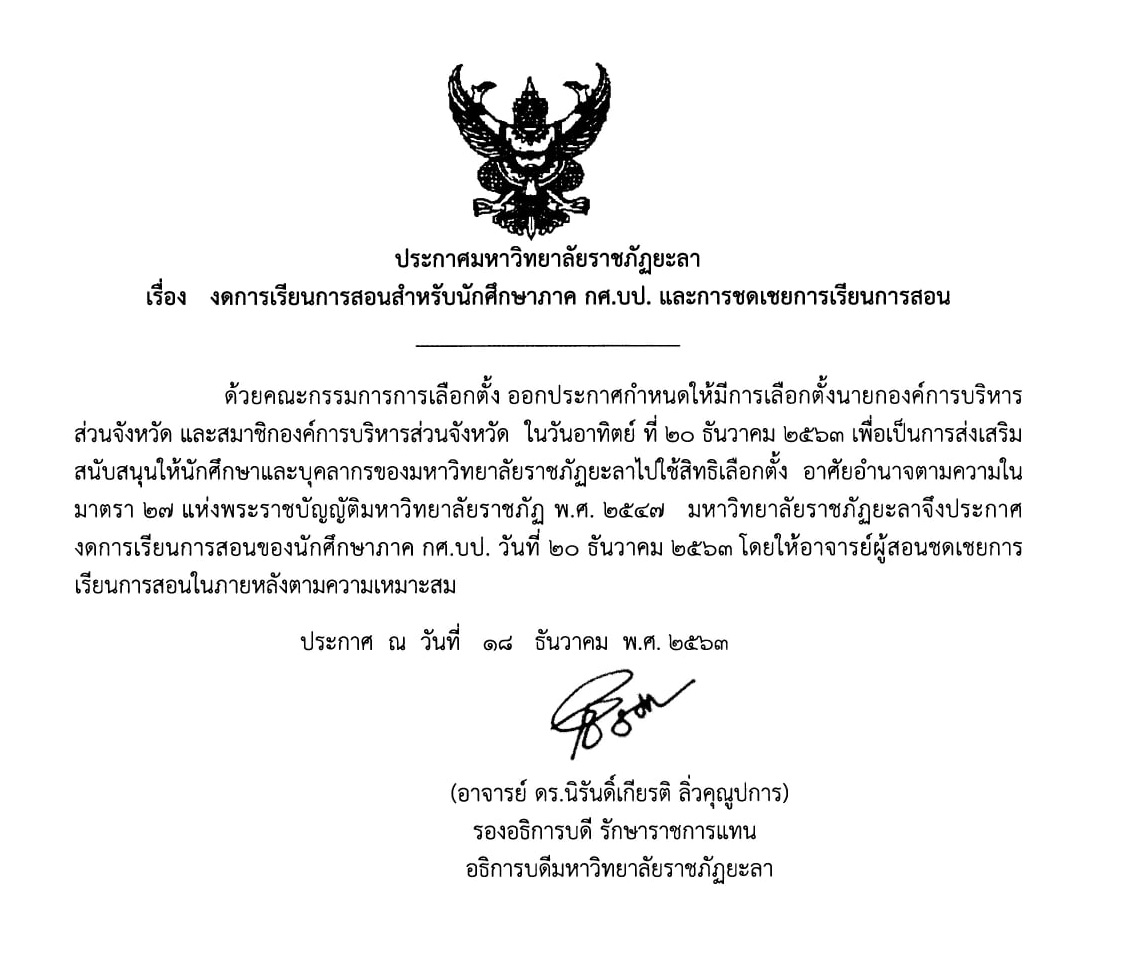 ประกาศมหาวิทยาลัยราชภัฏยะลา
เรื่อง งดการเรียนการสอนสำหรับนักศึกษาภาค กศ.บป. และการชดเชยการเรียนการสอน

ด้วยคณะกรรมการการเลือกตั้ง ออกประกาศกำหนดให้มีการเลือกตั้งนายกองค์การบริหารส่วนจังหวัด และสมาชิกองค์การบริหารส่วนจังหวัด ในวันอาทิตย์ ที่ ๒๐ ธันวาคม ๒๕๖๓ เพื่อเป็นการส่งเสริมสนับสนุนให้นักศึกษาและบุคลากรของมหาวิทยาลัยราชภัฏยะลาไปใช้สิทธิเลือกตั้ง อาศัยอำนาจตามความในมาตรา ๒๗ แห่งพระราชบัญญัติมหาวิทยาลัยราชภัฏ พ.ศ. ๒๕๔๗ มหาวิทยาลัยราชภัฏยะลาจึงประกาศงดการเรียนการสอนของนักศึกษาภาค กศ.บป. วันที่ ๒๐ ธันวาคม ๒๕๖๓ โดยให้อาจารย์ผู้สอนชดเชยการเรียนการสอนในภายหลังตามความเหมาะสม

ประกาศ ณ วันที่ ๑๘ ธันวาคม พ.ศ. ๒๕๖๓

(อาจารย์ ดร.นิรันดิ์เกียรติ ลิ่วคุณูปการ)
รองอธิการบดี รักษาราชการแทน
อธิการบดีมหาวิทยาลัยราชภัฏยะลา